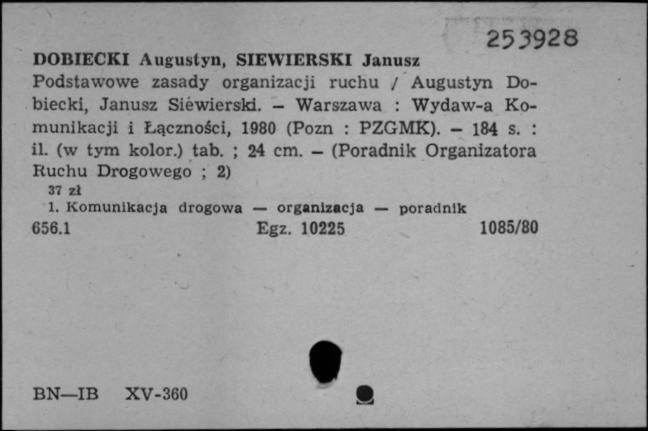 253928

DOBIECKI Augustyn, SIEWIERSKI Janusz
Podstawowe zasady organizacji ruchu / Augustyn Dobiecki, Janusz Siewierski. – Warszawa : Wydaw-a Komunikacji i Łączności, 1980 (Pozn : PZGMK). – 184 s. : il. (w tym kolor.) tab. ; 24 cm. – (Poradnik Organizatora Ruchu Drogowego ; 2)
37 zł
1. Komunikacja drogowa — organizacja — poradnik
656.1 Egz. 10225 1085/80

BN—IB XV-360